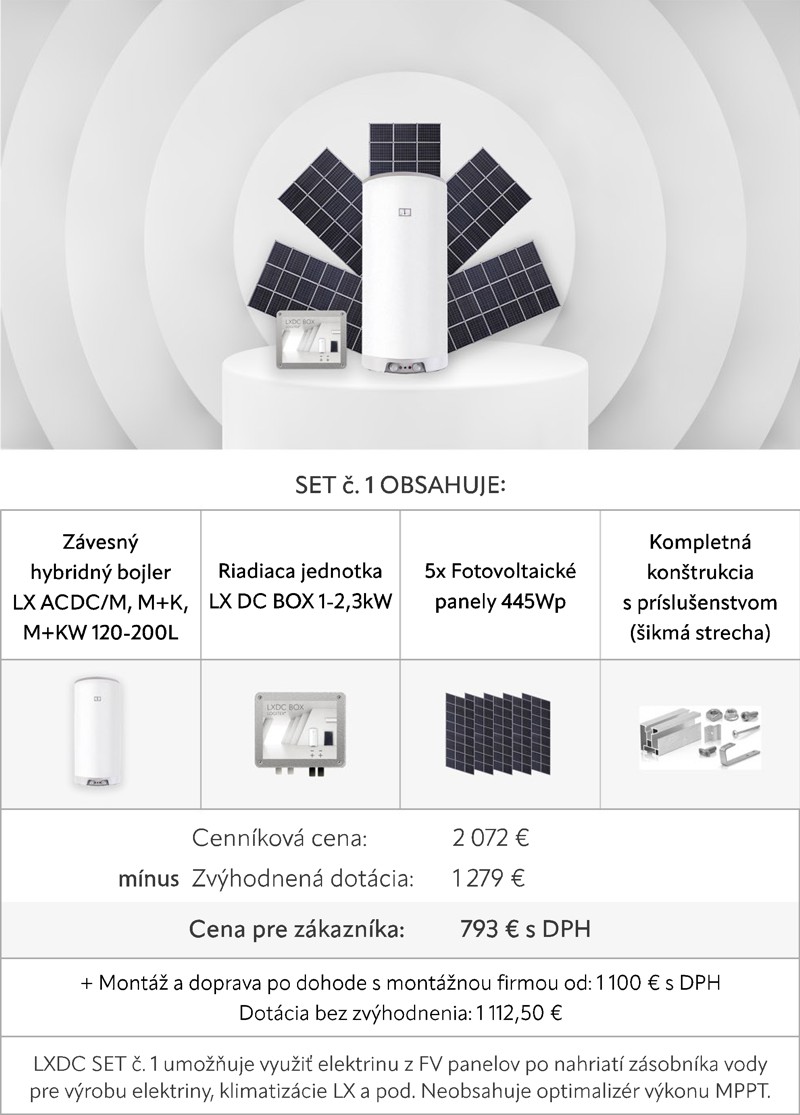 LXDC BOX

SET č. 1 OBSAHUJE:

| Závesný hybridný bojler LX ACDC/M, M+K, M+KW 120-200L | Riadiaca jednotka LX DC BOX 1-2,3kW | 5x Fotovoltaické panely 445Wp | Kompletná konštrukcia s príslušenstvom (šikmá strecha) |
|---|---|---|---|
| | LXDC BOX | | |

Cenníková cena: 2 072 €

mínus Zvýhodnená dotácia: 1 279 €

Cena pre zákazníka: 793 € s DPH

+ Montáž a doprava po dohode s montážnou firmou od: 1 100 € s DPH
Dotácia bez zvýhodnenia: 1 112,50 €

LXDC SET č. 1 umožňuje využiť elektrinu z FV panelov po nahriatí zásobníka vody pre výrobu elektriny, klimatizácie LX a pod. Neobsahuje optimalizér výkonu MPPT.